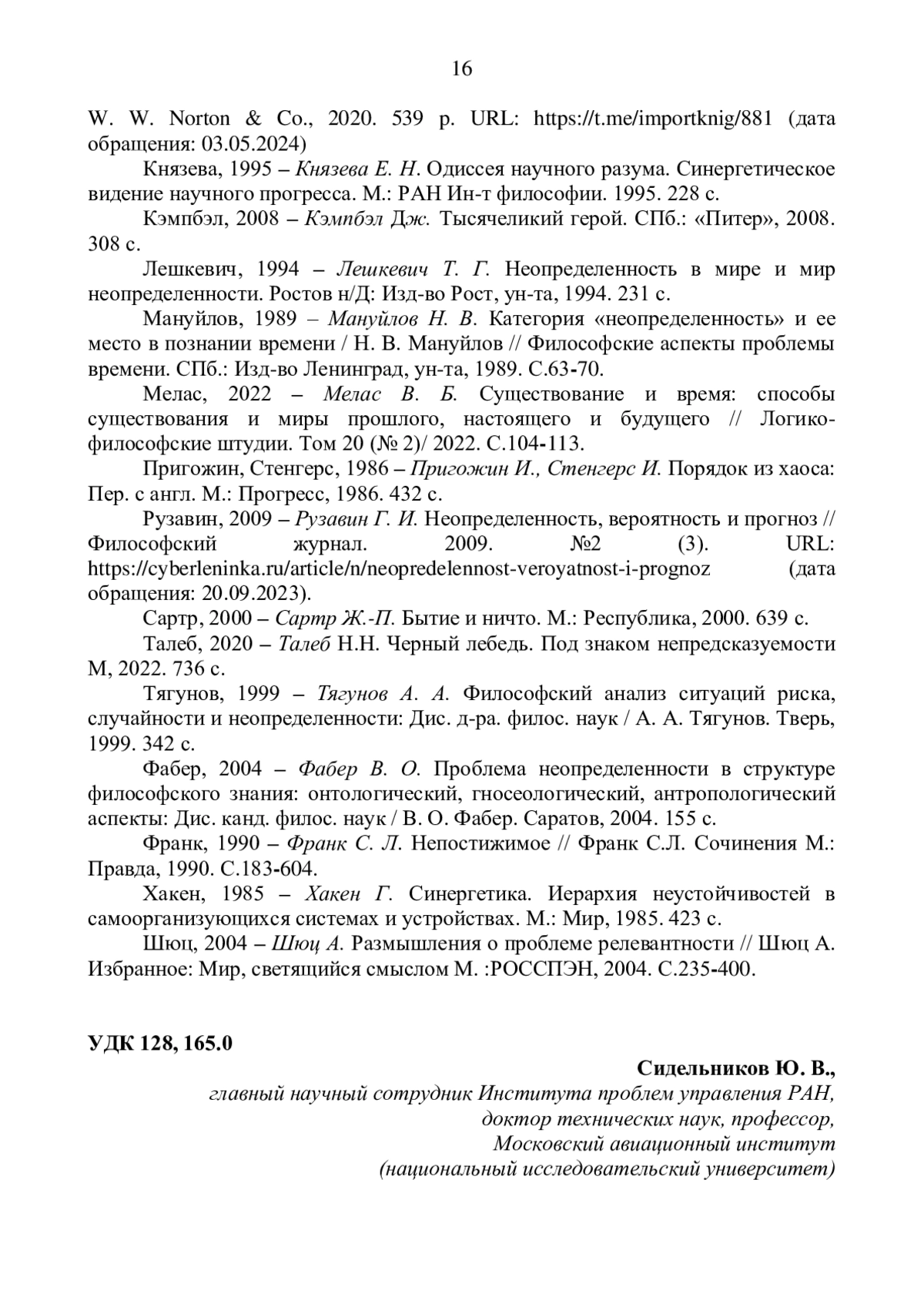 16

W. W. Norton & Co., 2020. 539 p. URL: https://t.me/importknig/881 (дата обращения: 03.05.2024)

Князева, 1995 – Князева Е. Н. Одиссея научного разума. Синергетическое видение научного прогресса. М.: РАН Ин-т философии. 1995. 228 с.

Кэмпбэл, 2008 – Кэмпбэл Дж. Тысячеликий герой. СПб.: «Питер», 2008. 308 с.

Лешкевич, 1994 – Лешкевич Т. Г. Неопределенность в мире и мир неопределенности. Ростов н/Д: Изд-во Рост, ун-та, 1994. 231 с.

Мануйлов, 1989 – Мануйлов Н. В. Категория «неопределенность» и ее место в познании времени / Н. В. Мануйлов // Философские аспекты проблемы времени. СПб.: Изд-во Ленинград, ун-та, 1989. С.63-70.

Мелас, 2022 – Мелас В. Б. Существование и время: способы существования и миры прошлого, настоящего и будущего // Логико-философские штудии. Том 20 (№ 2)/ 2022. С.104-113.

Пригожин, Стенгерс, 1986 – Пригожин И., Стенгерс И. Порядок из хаоса: Пер. с англ. М.: Прогресс, 1986. 432 с.

Рузавин, 2009 – Рузавин Г. И. Неопределенность, вероятность и прогноз // Философский журнал. 2009. №2 (3). URL: https://cyberleninka.ru/article/n/neopredelennost-veroyatnost-i-prognoz (дата обращения: 20.09.2023).

Сартр, 2000 – Сартр Ж.-П. Бытие и ничто. М.: Республика, 2000. 639 с.

Талеб, 2020 – Талеб Н.Н. Черный лебедь. Под знаком непредсказуемости М, 2022. 736 с.

Тягунов, 1999 – Тягунов А. А. Философский анализ ситуаций риска, случайности и неопределенности: Дис. д-ра. филос. наук / А. А. Тягунов. Тверь, 1999. 342 с.

Фабер, 2004 – Фабер В. О. Проблема неопределенности в структуре философского знания: онтологический, гносеологический, антропологический аспекты: Дис. канд. филос. наук / В. О. Фабер. Саратов, 2004. 155 с.

Франк, 1990 – Франк С. Л. Непостижимое // Франк С.Л. Сочинения М.: Правда, 1990. С.183-604.

Хакен, 1985 – Хакен Г. Синергетика. Иерархия неустойчивостей в самоорганизующихся системах и устройствах. М.: Мир, 1985. 423 с.

Шюц, 2004 – Шюц А. Размышления о проблеме релевантности // Шюц А. Избранное: Мир, светящийся смыслом М. :РОССПЭН, 2004. С.235-400.

УДК 128, 165.0

Сидельников Ю. В.,
главный научный сотрудник Института проблем управления РАН,
доктор технических наук, профессор,
Московский авиационный институт
(национальный исследовательский университет)